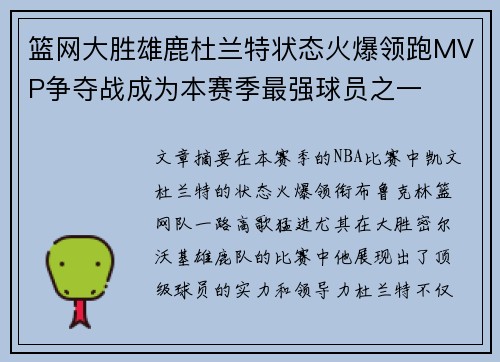 篮网大胜雄鹿杜兰特状态火爆领跑MVP争夺战成为本赛季最强球员之一

文章摘要在本赛季的NBA比赛中凯文杜兰特的状态火爆领衔布鲁克林篮网队一路高歌猛进尤其在大胜密尔沃基雄鹿队的比赛中他展现出了顶级球员的实力和领导力杜兰特不仅